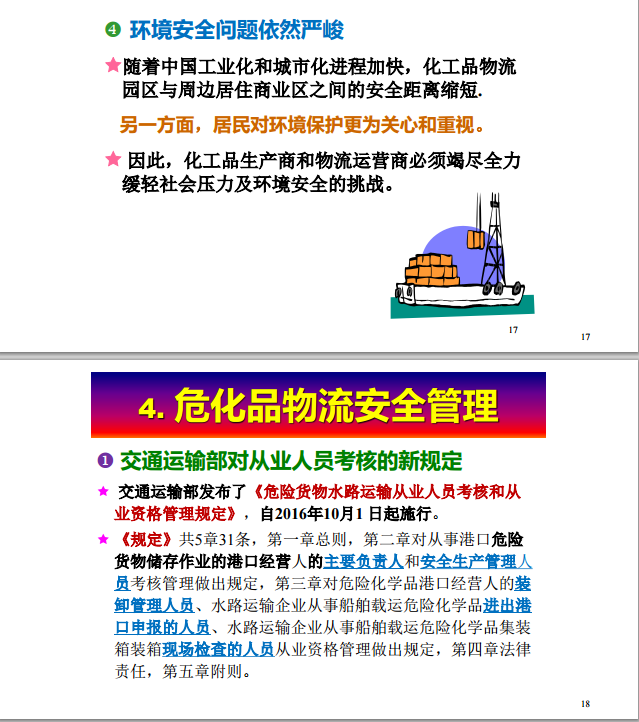 ❹ 环境安全问题依然严峻

★随着中国工业化和城市化进程加快，化工品物流园区与周边居住商业区之间的安全距离缩短.

另一方面，居民对环境保护更为关心和重视。

★ 因此，化工品生产商和物流运营商必须竭尽全力缓轻社会压力及环境安全的挑战。

17

17

4. 危化品物流安全管理

❶ 交通运输部对从业人员考核的新规定

★ 交通运输部发布了《危险货物水路运输从业人员考核和从业资格管理规定》，自2016年10月1 日起施行。

★ 《规定》共5章31条，第一章总则，第二章对从事港口危险货物储存作业的港口经营人的主要负责人和安全生产管理人员考核管理做出规定，第三章对危险化学品港口经营人的装卸管理人员、水路运输企业从事船舶载运危险化学品进出港口申报的人员、水路运输企业从事船舶载运危险化学品集装箱装箱现场检查的人员从业资格管理做出规定，第四章法律责任，第五章附则。

18